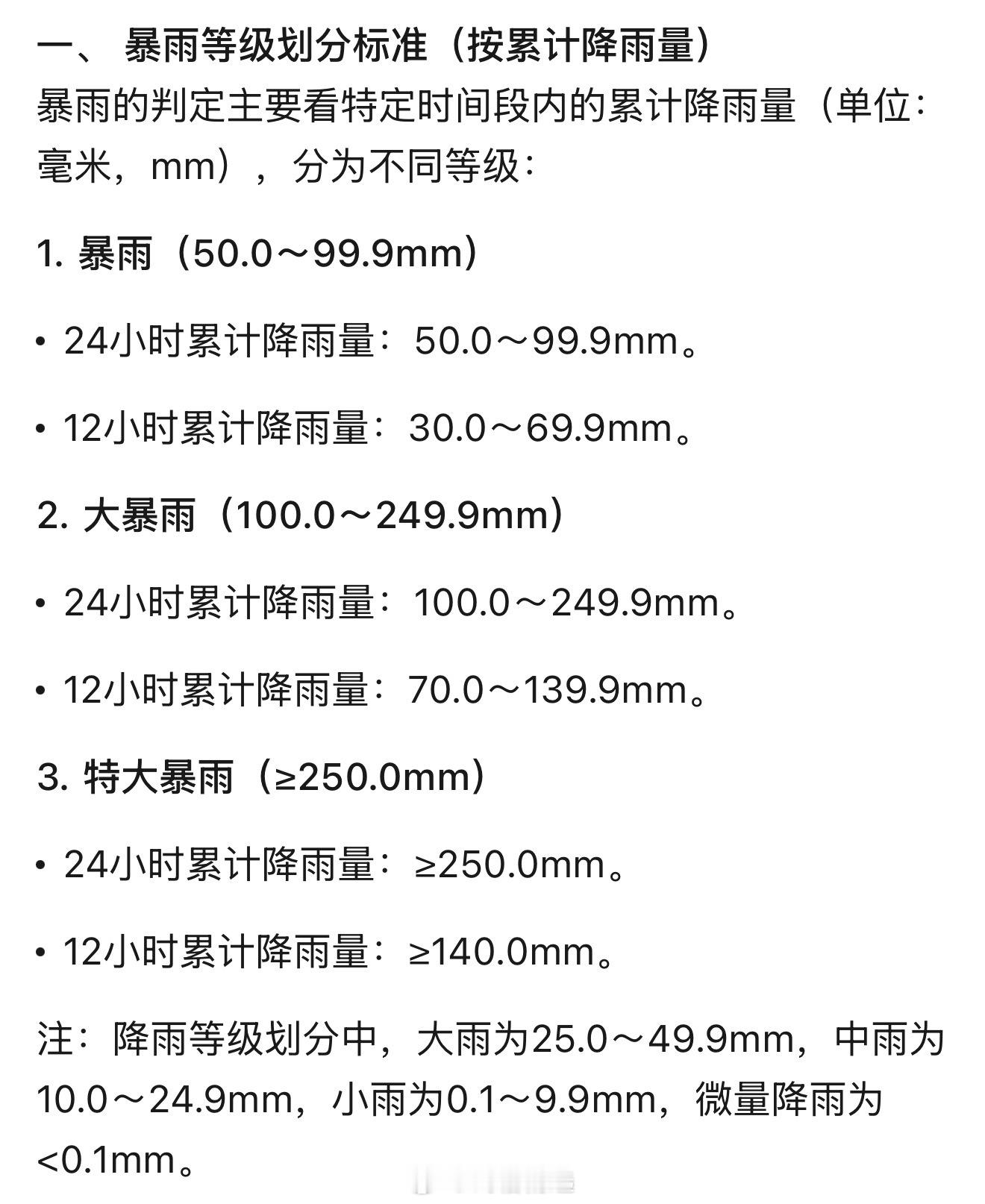 一、 暴雨等级划分标准（按累计降雨量）

暴雨的判定主要看特定时间段内的累计降雨量（单位：毫米，mm），分为不同等级：

1. 暴雨（50.0～99.9mm）

• 24小时累计降雨量：50.0～99.9mm。

• 12小时累计降雨量：30.0～69.9mm。

2. 大暴雨（100.0～249.9mm）

• 24小时累计降雨量：100.0～249.9mm。

• 12小时累计降雨量：70.0～139.9mm。

3. 特大暴雨（≥250.0mm）

• 24小时累计降雨量：≥250.0mm。

• 12小时累计降雨量：≥140.0mm。

注：降雨等级划分中，大雨为25.0～49.9mm，中雨为10.0～24.9mm，小雨为0.1～9.9mm，微量降雨为<0.1mm。